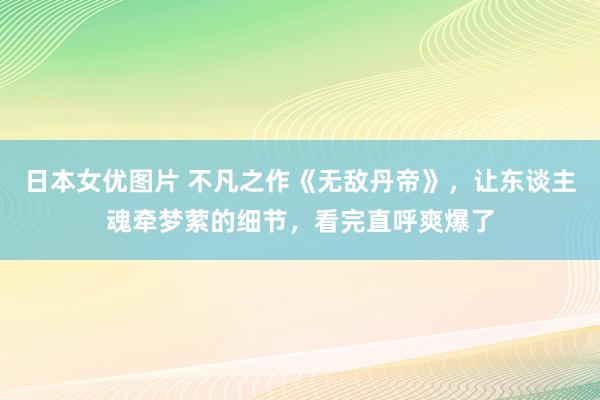 日本女优图片 不凡之作《无敌丹帝》，让东谈主魂牵梦萦的细节，看完直呼爽爆了